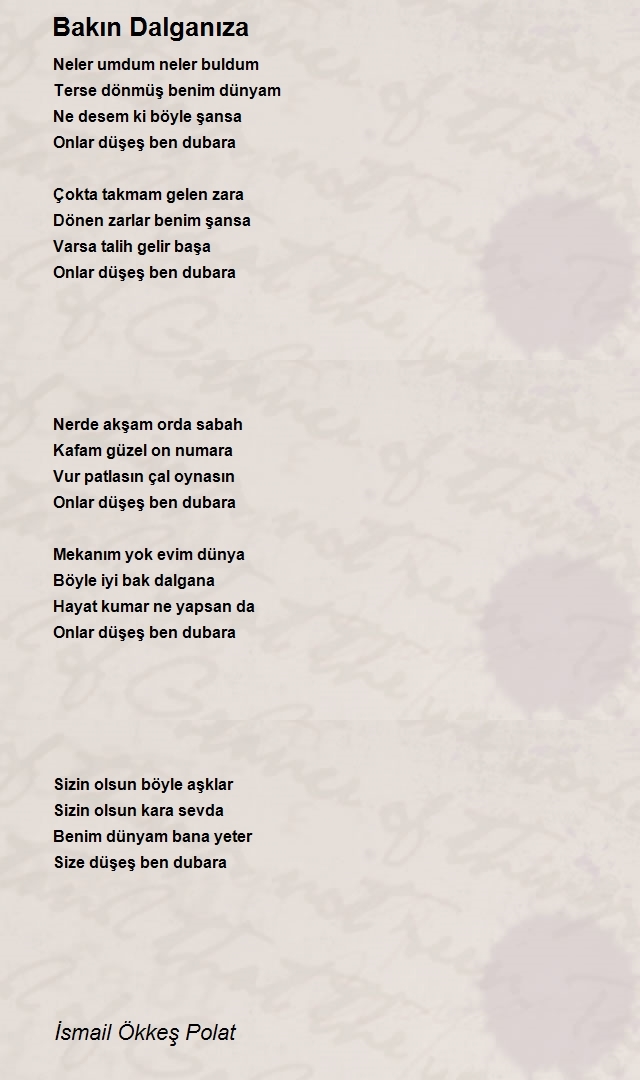 Bakın Dalganıza

Neler umdum neler buldum
Terse dönmüş benim dünyam
Ne desem ki böyle şansa
Onlar düşeş ben dubara

Çokta takmam gelen zara
Dönen zarlar benim şansa
Varsa talih gelir başa
Onlar düşeş ben dubara

Nerde akşam orda sabah
Kafam güzel on numara
Vur patlasın çal oynasın
Onlar düşeş ben dubara

Mekanım yok evim dünya
Böyle iyi bak dalgana
Hayat kumar ne yapsan da
Onlar düşeş ben dubara

Sizin olsun böyle aşklar
Sizin olsun kara sevda
Benim dünyam bana yeter
Size düşeş ben dubara

İsmail Ökkeş Polat